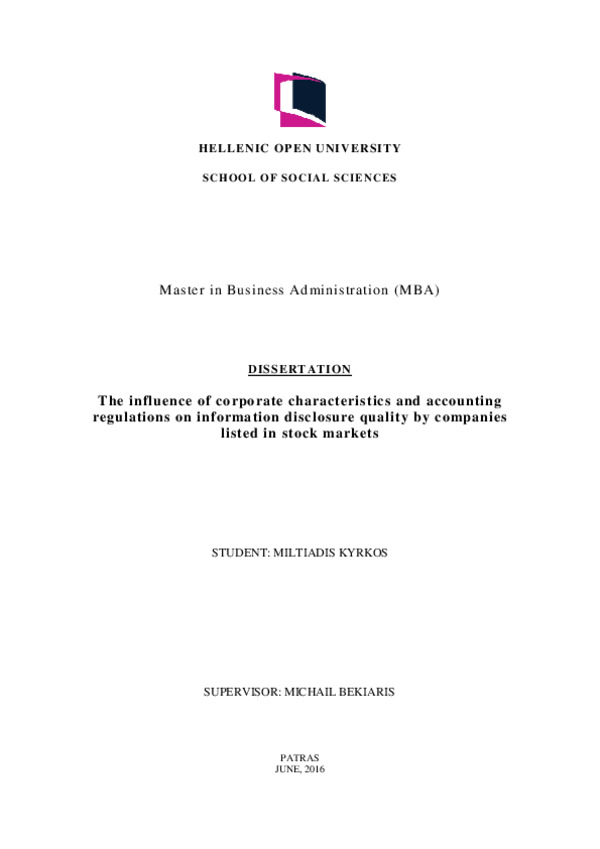 HELLENIC OPEN UNIVERSITY

SCHOOL OF SOCIAL SCIENCES

Master in Business Administration (MBA)

DISSERTATION

The influence of corporate characteristics and accounting regulations on information disclosure quality by companies listed in stock markets

STUDENT: MILTIADIS KYRKOS

SUPERVISOR: MICHAIL BEKIARIS

PATRAS
JUNE, 2016